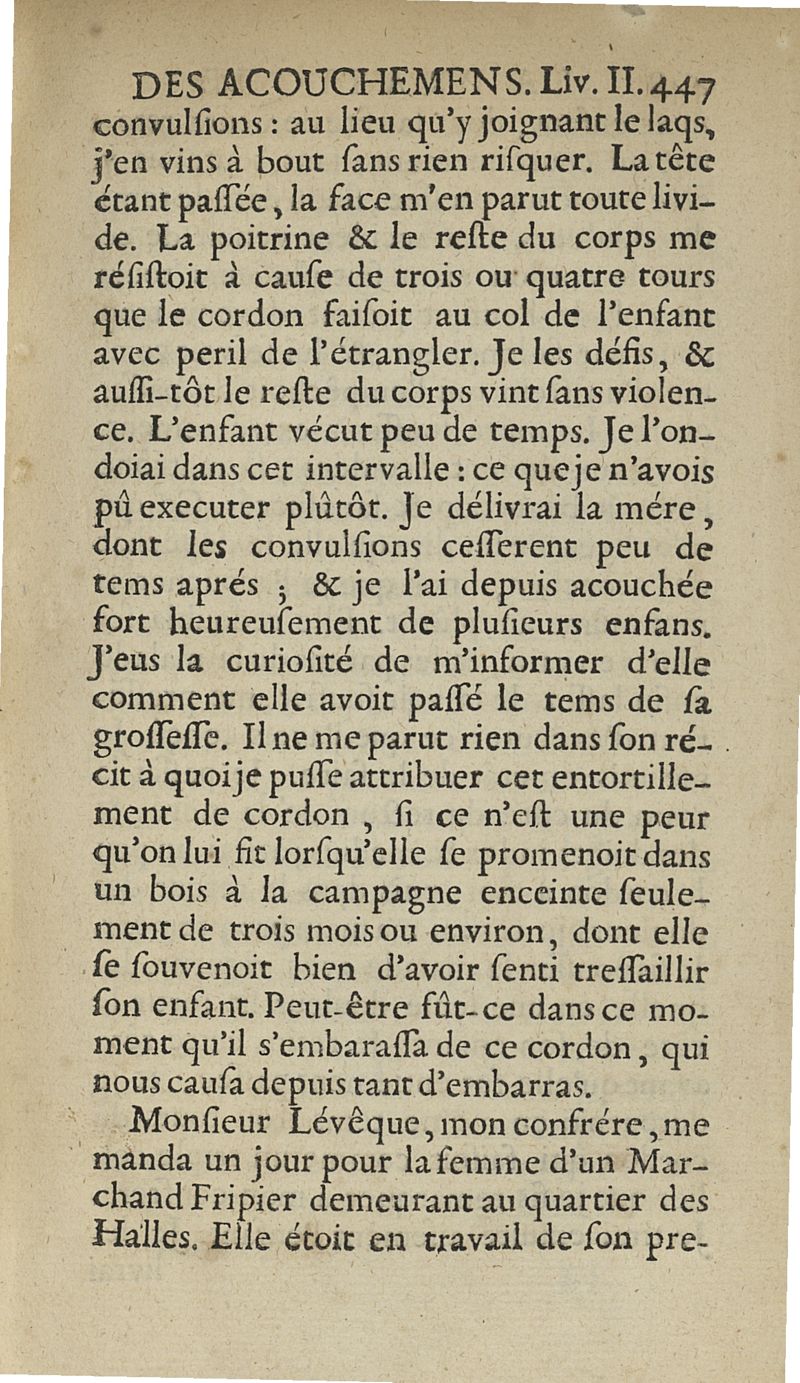 DES ACOUCHEMENS. Liv. II. 447

convulſions : au lieu qu'y joignant le laqs, j'en vins à bout ſans rien riſquer. La tête étant paſſée, la face m'en parut toute livide. La poitrine & le reſte du corps me réſiſtoit à cauſe de trois ou quatre tours que le cordon faiſoit au col de l'enfant avec peril de l'étrangler. Je les défis, & auſſi-tôt le reſte du corps vint ſans violence. L'enfant vécut peu de temps. Je l'ondoiai dans cet intervalle : ce que je n'avois pû executer plûtôt. Je délivrai la mére, dont les convulſions ceſſerent peu de tems aprés ; & je l'ai depuis acouchée fort heureuſement de pluſieurs enfans. J'eus la curioſité de m'informer d'elle comment elle avoit paſſé le tems de ſa groſſeſſe. Il ne me parut rien dans ſon récit à quoi je puſſe attribuer cet entortillement de cordon, ſi ce n'eſt une peur qu'on lui fit lorſqu'elle ſe promenoit dans un bois à la campagne enceinte ſeulement de trois mois ou environ, dont elle ſe ſouvenoit bien d'avoir ſenti treſſaillir ſon enfant. Peut-être fût-ce dans ce moment qu'il s'embaraſſa de ce cordon, qui nous cauſa depuis tant d'embarras.

Monſieur Lévêque, mon confrére, me manda un jour pour la femme d'un Marchand Fripier demeurant au quartier des Halles. Elle étoit en travail de ſon pre-